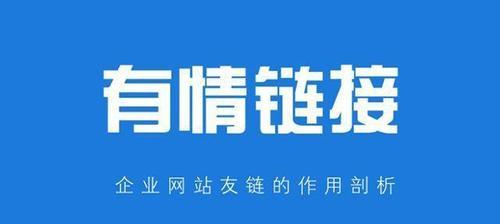 有情链接

企业网站友链的作用剖析